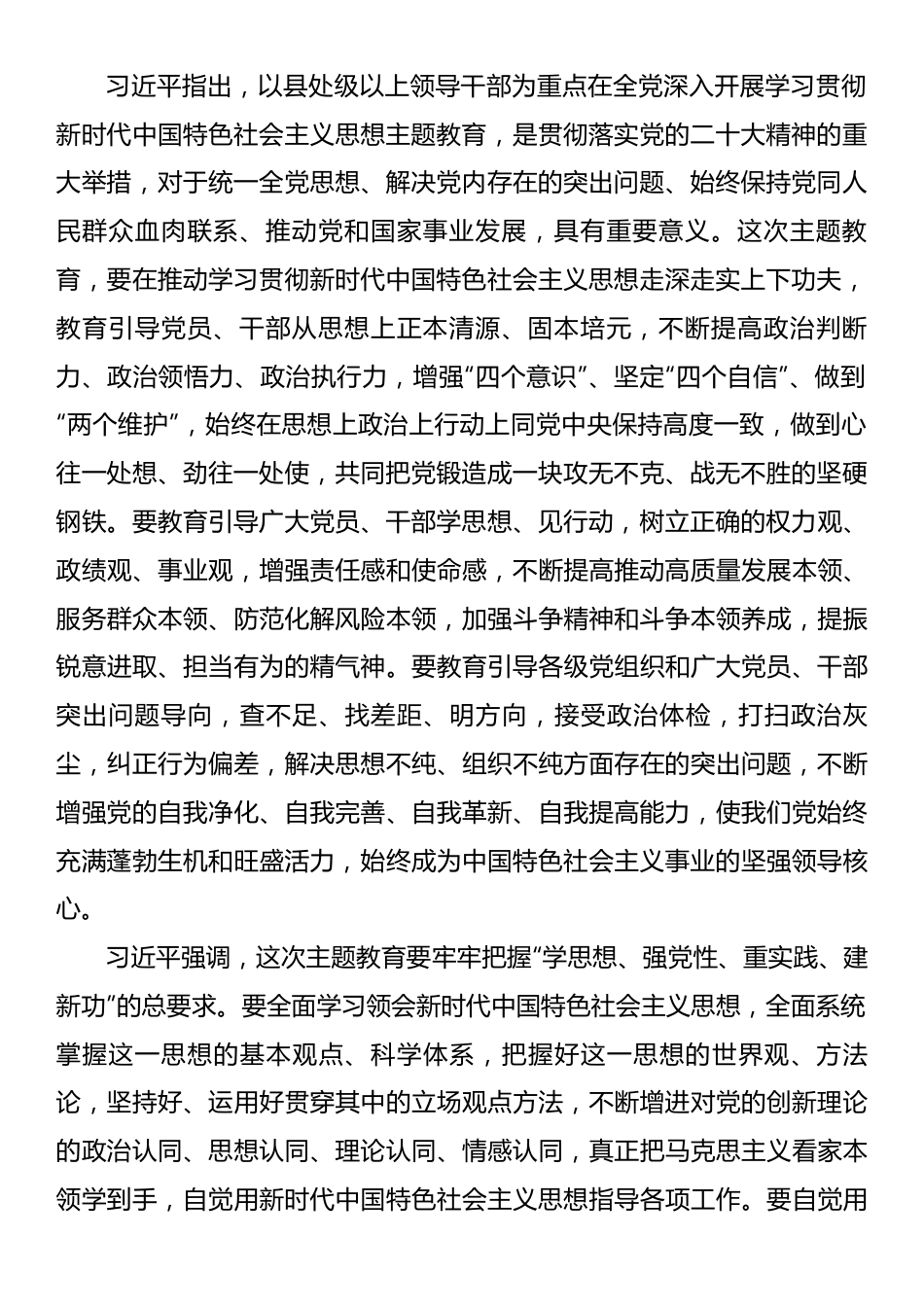 习近平指出，以县处级以上领导干部为重点在全党深入开展学习贯彻新时代中国特色社会主义思想主题教育，是贯彻落实党的二十大精神的重大举措，对于统一全党思想、解决党内存在的突出问题、始终保持党同人民群众血肉联系、推动党和国家事业发展，具有重要意义。这次主题教育，要在推动学习贯彻新时代中国特色社会主义思想走深走实上下功夫，教育引导党员、干部从思想上正本清源、固本培元，不断提高政治判断力、政治领悟力、政治执行力，增强“四个意识”、坚定“四个自信”、做到“两个维护”，始终在思想上政治上行动上同党中央保持高度一致，做到心往一处想、劲往一处使，共同把党锻造成一块攻无不克、战无不胜的坚硬钢铁。要教育引导广大党员、干部学思想、见行动，树立正确的权力观、政绩观、事业观，增强责任感和使命感，不断提高推动高质量发展本领、服务群众本领、防范化解风险本领，加强斗争精神和斗争本领养成，提振锐意进取、担当有为的精气神。要教育引导各级党组织和广大党员、干部突出问题导向，查不足、找差距、明方向，接受政治体检，打扫政治灰尘，纠正行为偏差，解决思想不纯、组织不纯方面存在的突出问题，不断增强党的自我净化、自我完善、自我革新、自我提高能力，使我们党始终充满蓬勃生机和旺盛活力，始终成为中国特色社会主义事业的坚强领导核心。

习近平强调，这次主题教育要牢牢把握“学思想、强党性、重实践、建新功”的总要求。要全面学习领会新时代中国特色社会主义思想，全面系统掌握这一思想的基本观点、科学体系，把握好这一思想的世界观、方法论，坚持好、运用好贯穿其中的立场观点方法，不断增进对党的创新理论的政治认同、思想认同、理论认同、情感认同，真正把马克思主义看家本领学到手，自觉用新时代中国特色社会主义思想指导各项工作。要自觉用